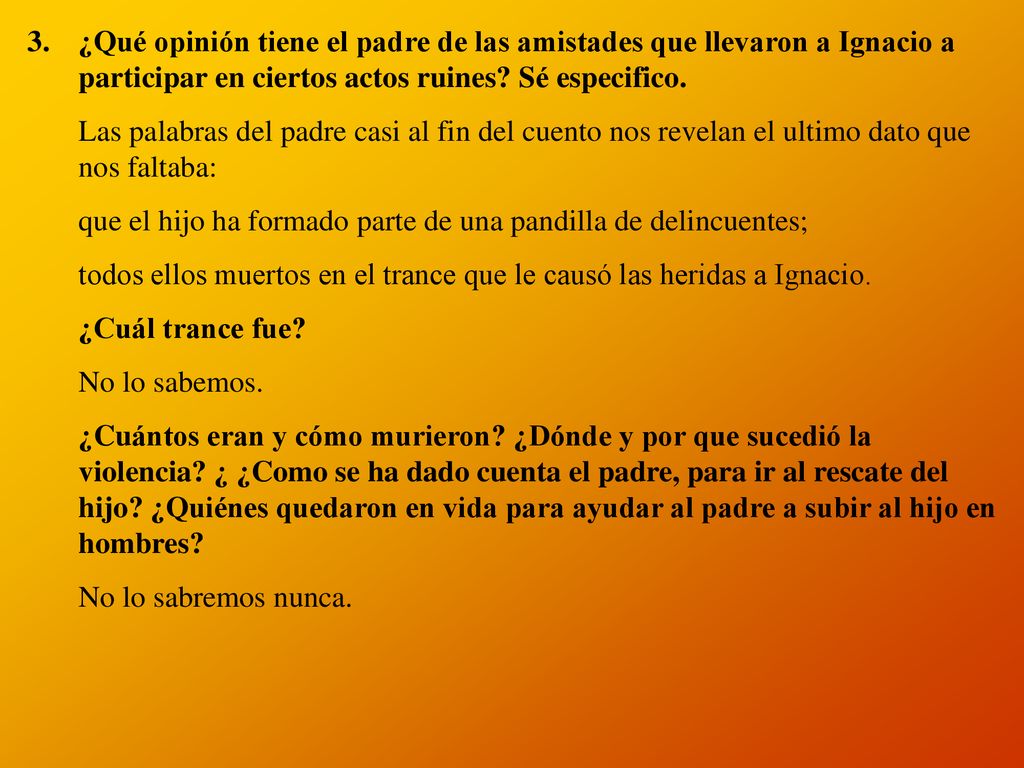 3. ¿Qué opinión tiene el padre de las amistades que llevaron a Ignacio a participar en ciertos actos ruines? Sé especifico.

Las palabras del padre casi al fin del cuento nos revelan el ultimo dato que nos faltaba:

que el hijo ha formado parte de una pandilla de delincuentes;

todos ellos muertos en el trance que le causó las heridas a Ignacio.

¿Cuál trance fue?

No lo sabemos.

¿Cuántos eran y cómo murieron? ¿Dónde y por que sucedió la violencia? ¿ ¿Como se ha dado cuenta el padre, para ir al rescate del hijo? ¿Quiénes quedaron en vida para ayudar al padre a subir al hijo en hombres?

No lo sabremos nunca.